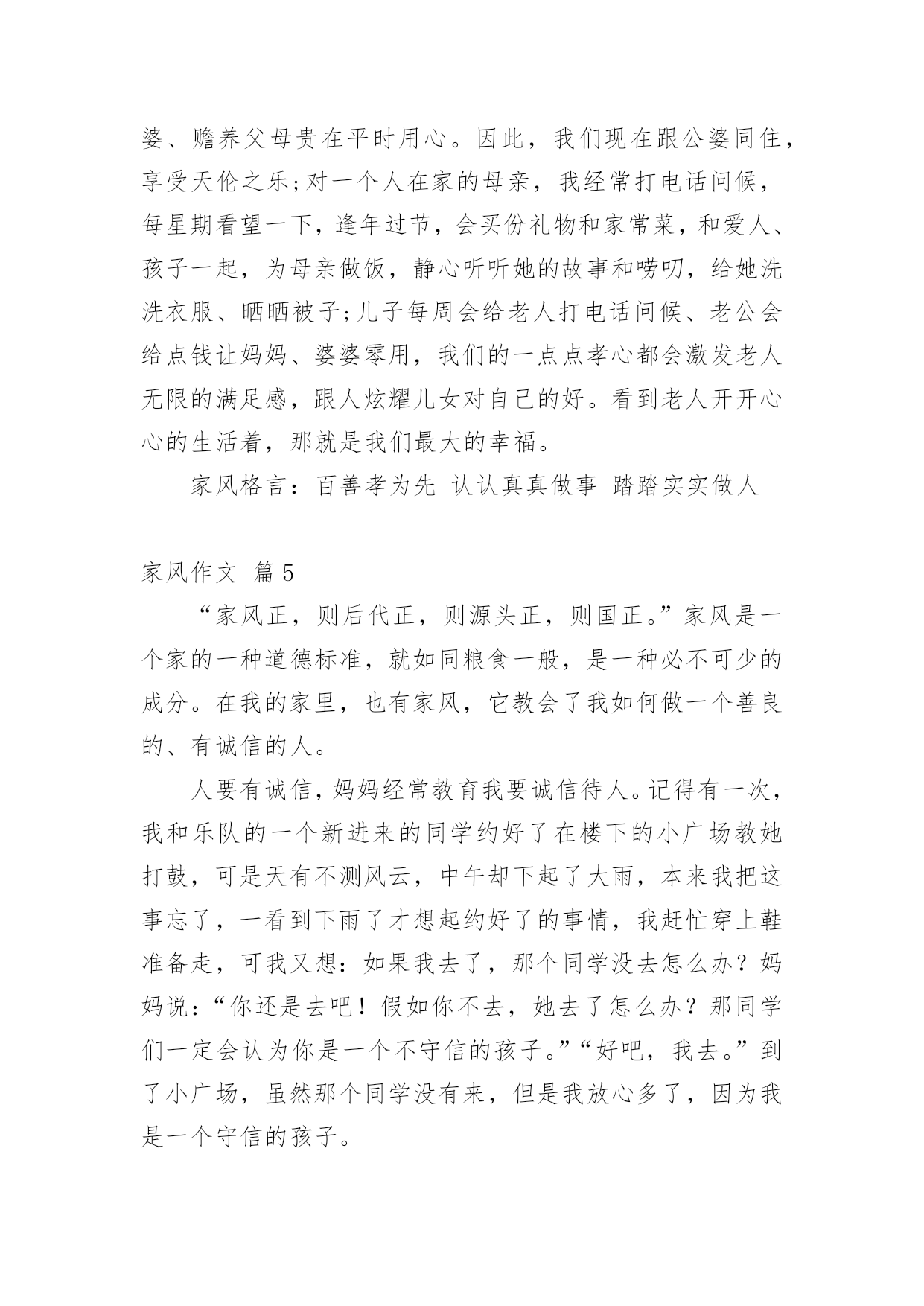 婆、赡养父母贵在平时用心。因此，我们现在跟公婆同住，享受天伦之乐;对一个人在家的母亲，我经常打电话问候，每星期看望一下，逢年过节，会买份礼物和家常菜，和爱人、孩子一起，为母亲做饭，静心听听她的故事和唠叨，给她洗洗衣服、晒晒被子;儿子每周会给老人打电话问候、老公会给点钱让妈妈、婆婆零用，我们的一点点孝心都会激发老人无限的满足感，跟人炫耀儿女对自己的好。看到老人开开心心的生活着，那就是我们最大的幸福。

家风格言：百善孝为先 认认真真做事 踏踏实实做人

家风作文 篇5

“家风正，则后代正，则源头正，则国正。”家风是一个家的一种道德标准，就如同粮食一般，是一种必不可少的成分。在我的家里，也有家风，它教会了我如何做一个善良的、有诚信的人。

人要有诚信，妈妈经常教育我要诚信待人。记得有一次，我和乐队的一个新进来的同学约好了在楼下的小广场教她打鼓，可是天有不测风云，中午却下起了大雨，本来我把这事忘了，一看到下雨了才想起约好了的事情，我赶忙穿上鞋准备走，可我又想：如果我去了，那个同学没去怎么办？妈妈说：“你还是去吧！假如你不去，她去了怎么办？那同学们一定会认为你是一个不守信的孩子。”“好吧，我去。”到了小广场，虽然那个同学没有来，但是我放心多了，因为我是一个守信的孩子。